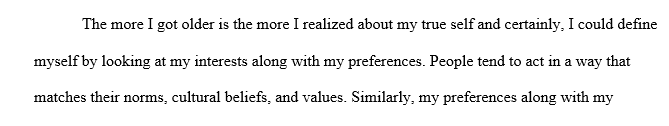 The more I got older is the more I realized about my true self and certainly, I could define myself by looking at my interests along with my preferences. People tend to act in a way that matches their norms, cultural beliefs, and values. Similarly, my preferences along with my